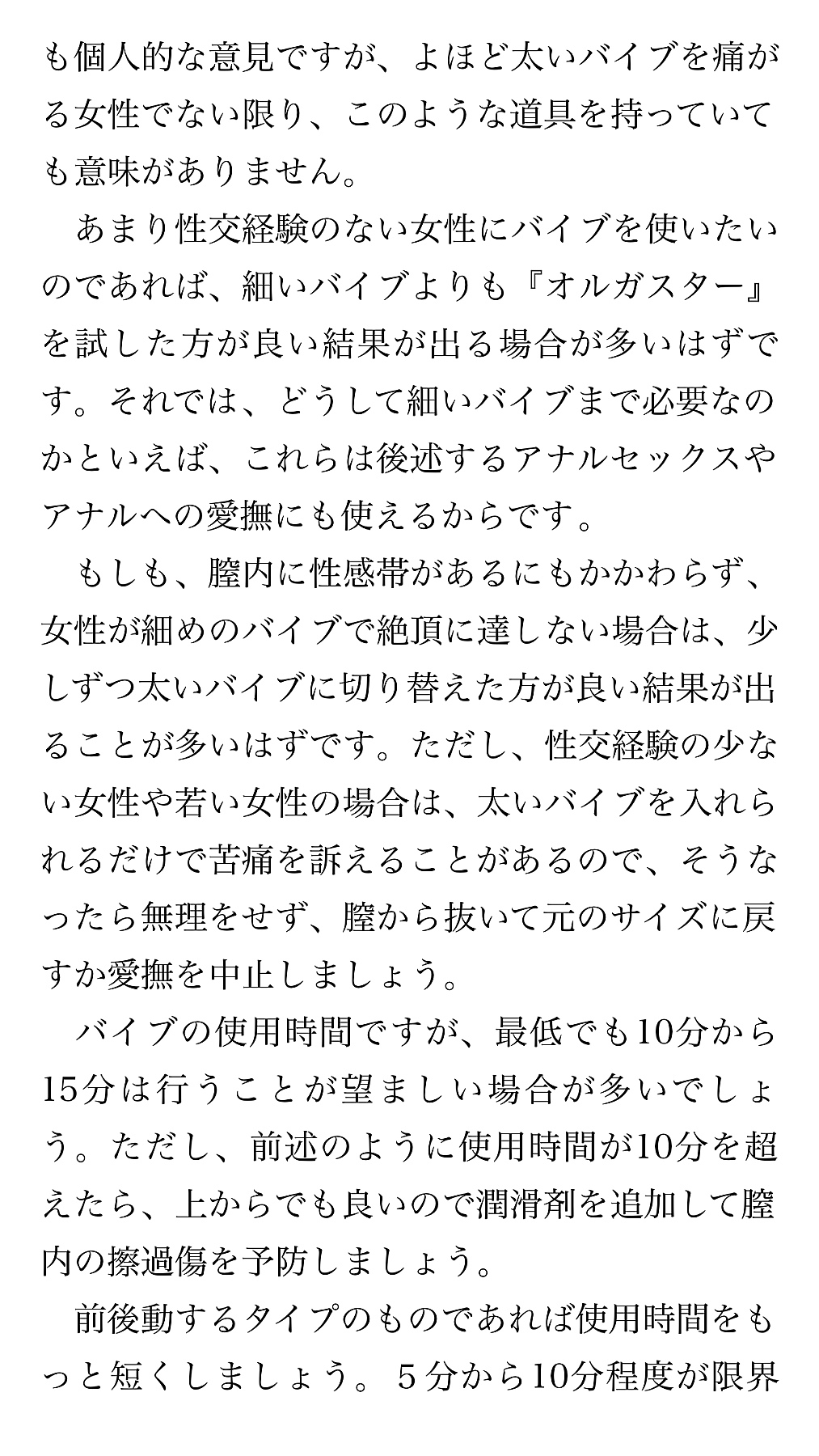 も個人的な意見ですが、よほど太いバイブを痛がる女性でない限り、このような道具を持っていても意味がありません。

あまり性交経験のない女性にバイブを使いたいのであれば、細いバイブよりも『オルガスター』を試した方が良い結果が出る場合が多いはずです。それでは、どうして細いバイブまで必要なのかといえば、これらは後述するアナルセックスやアナルへの愛撫にも使えるからです。

もしも、膣内に性感帯があるにもかかわらず、女性が細めのバイブで絶頂に達しない場合は、少しずつ太いバイブに切り替えた方が良い結果が出ることが多いはずです。ただし、性交経験の少ない女性や若い女性の場合は、太いバイブを入れられるだけで苦痛を訴えることがあるので、そうなったら無理をせず、膣から抜いて元のサイズに戻すか愛撫を中止しましょう。

バイブの使用時間ですが、最低でも10分から15分は行うことが望ましい場合が多いでしょう。ただし、前述のように使用時間が10分を超えたら、上からでも良いので潤滑剤を追加して膣内の擦過傷を予防しましょう。

前後動するタイプのものであれば使用時間をもっと短くしましょう。５分から10分程度が限界